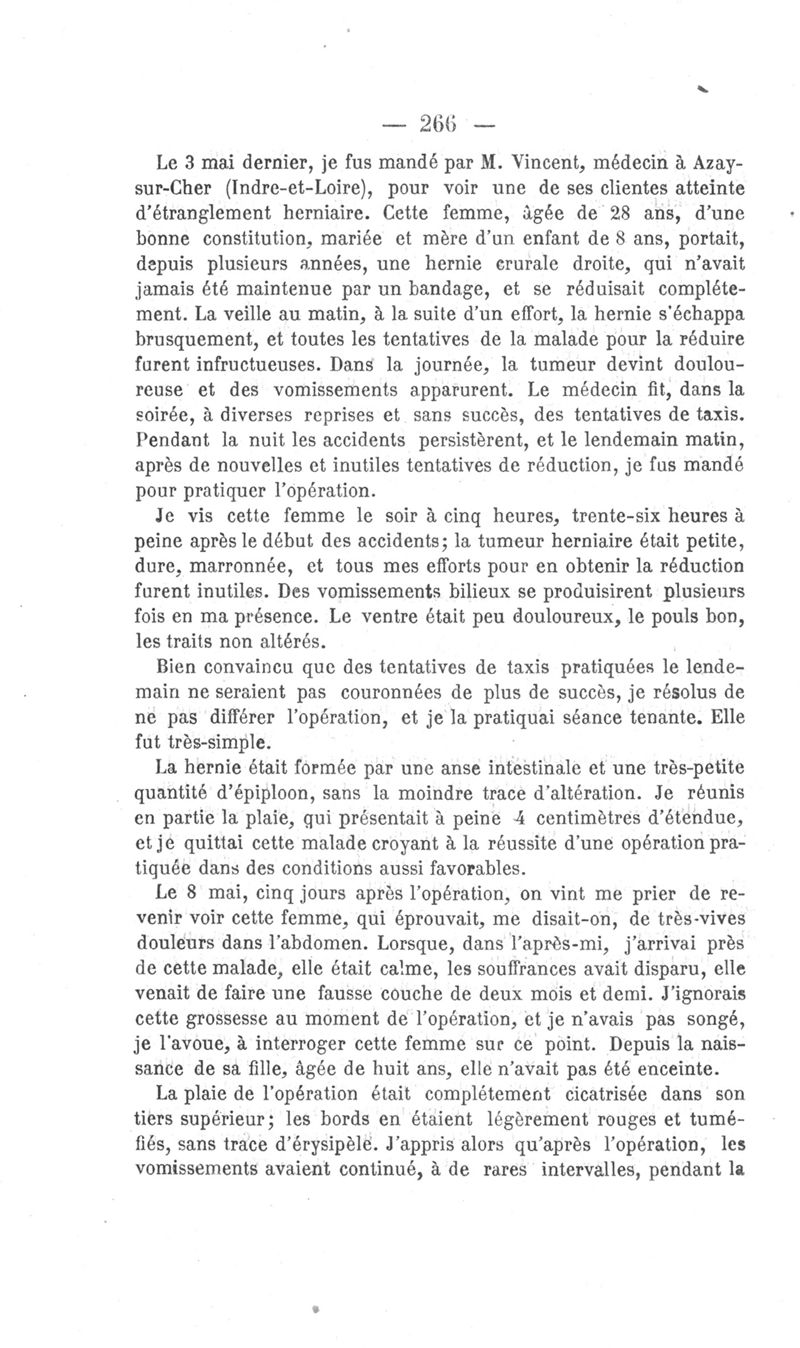 — 266 —

Le 3 mai dernier, je fus mandé par M. Vincent, médecin à Azay-sur-Cher (Indre-et-Loire), pour voir une de ses clientes atteinte d'étranglement herniaire. Cette femme, âgée de 28 ans, d'une bonne constitution, mariée et mère d'un enfant de 8 ans, portait, depuis plusieurs années, une hernie crurale droite, qui n'avait jamais été maintenue par un bandage, et se réduisait complétement. La veille au matin, à la suite d'un effort, la hernie s'échappa brusquement, et toutes les tentatives de la malade pour la réduire furent infructueuses. Dans la journée, la tumeur devint douloureuse et des vomissements apparurent. Le médecin fit, dans la soirée, à diverses reprises et sans succès, des tentatives de taxis. Pendant la nuit les accidents persistèrent, et le lendemain matin, après de nouvelles et inutiles tentatives de réduction, je fus mandé pour pratiquer l'opération.

Je vis cette femme le soir à cinq heures, trente-six heures à peine après le début des accidents; la tumeur herniaire était petite, dure, marronnée, et tous mes efforts pour en obtenir la réduction furent inutiles. Des vomissements bilieux se produisirent plusieurs fois en ma présence. Le ventre était peu douloureux, le pouls bon, les traits non altérés.

Bien convaincu que des tentatives de taxis pratiquées le lendemain ne seraient pas couronnées de plus de succès, je résolus de ne pas différer l'opération, et je la pratiquai séance tenante. Elle fut très-simple.

La hernie était formée par une anse intestinale et une très-petite quantité d'épiploon, sans la moindre trace d'altération. Je réunis en partie la plaie, qui présentait à peine 4 centimètres d'étendue, et je quittai cette malade croyant à la réussite d'une opération pratiquée dans des conditions aussi favorables.

Le 8 mai, cinq jours après l'opération, on vint me prier de revenir voir cette femme, qui éprouvait, me disait-on, de très-vives douleurs dans l'abdomen. Lorsque, dans l'après-mi, j'arrivai près de cette malade, elle était calme, les souffrances avait disparu, elle venait de faire une fausse couche de deux mois et demi. J'ignorais cette grossesse au moment de l'opération, et je n'avais pas songé, je l'avoue, à interroger cette femme sur ce point. Depuis la naissance de sa fille, âgée de huit ans, elle n'avait pas été enceinte.

La plaie de l'opération était complétement cicatrisée dans son tiers supérieur; les bords en étaient légèrement rouges et tuméfiés, sans trace d'érysipèle. J'appris alors qu'après l'opération, les vomissements avaient continué, à de rares intervalles, pendant la